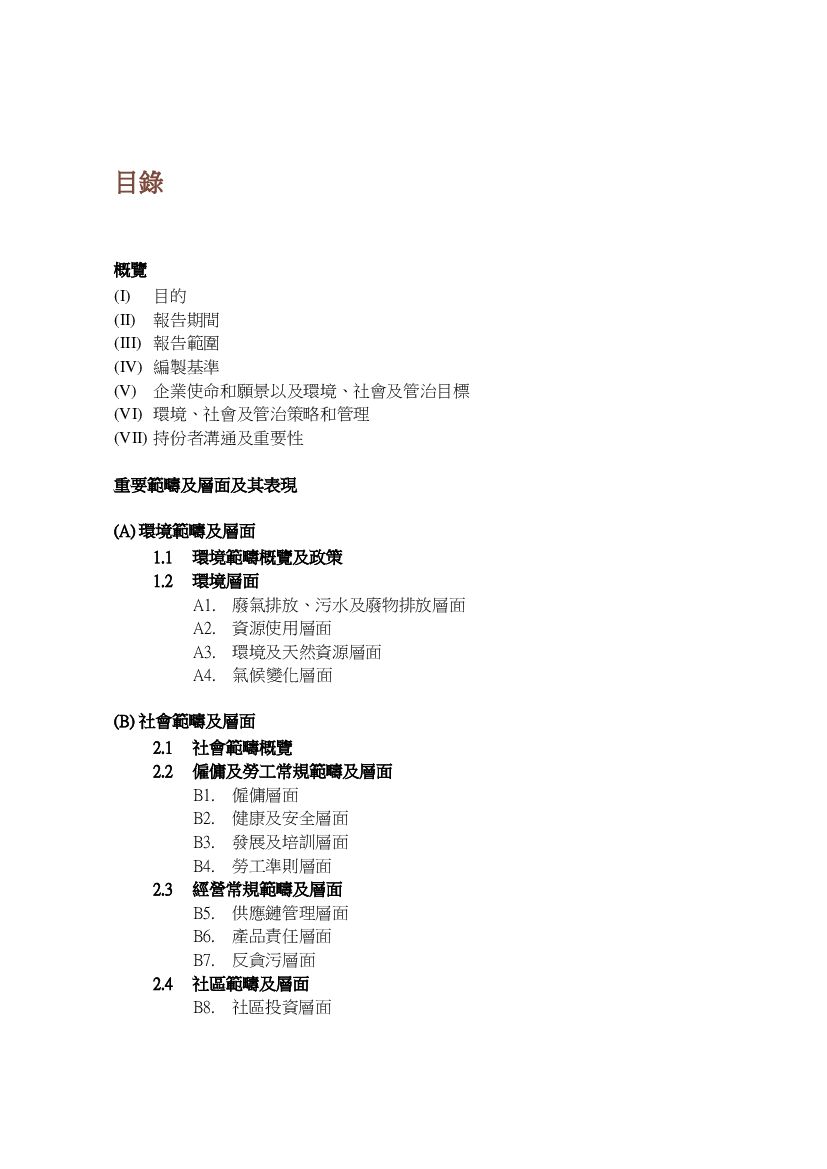 目錄

概覽
(I) 目的
(II) 報告期間
(III) 報告範圍
(IV) 編製基準
(V) 企業使命和願景以及環境、社會及管治目標
(VI) 環境、社會及管治策略和管理
(VII) 持份者溝通及重要性

重要範疇及層面及其表現

(A) 環境範疇及層面
1.1 環境範疇概覽及政策
1.2 環境層面
A1. 廢氣排放、污水及廢物排放層面
A2. 資源使用層面
A3. 環境及天然資源層面
A4. 氣候變化層面

(B) 社會範疇及層面
2.1 社會範疇概覽
2.2 僱傭及勞工常規範疇及層面
B1. 僱傭層面
B2. 健康及安全層面
B3. 發展及培訓層面
B4. 勞工準則層面
2.3 經營常規範疇及層面
B5. 供應鏈管理層面
B6. 產品責任層面
B7. 反貪污層面
2.4 社區範疇及層面
B8. 社區投資層面